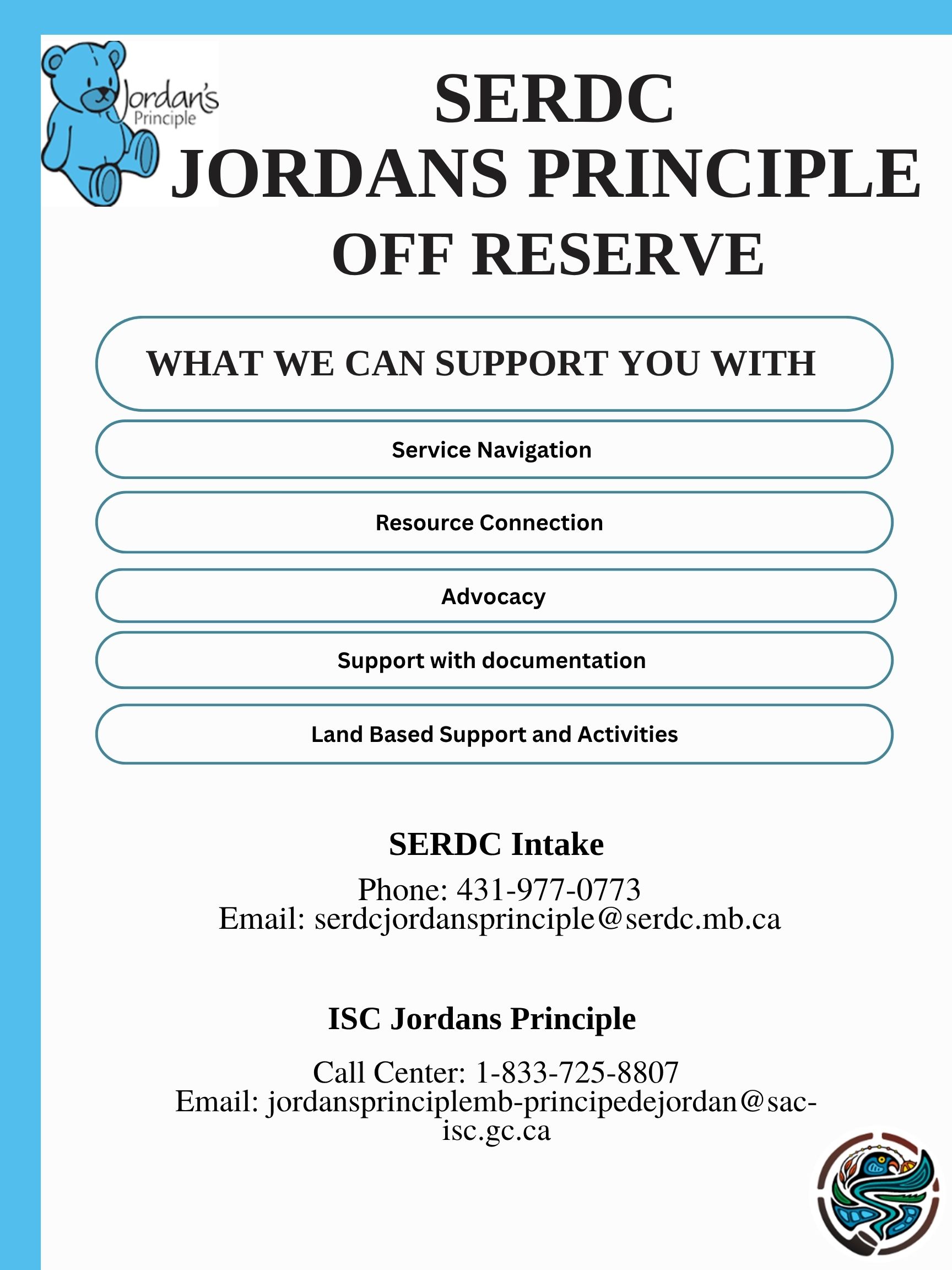 Jordan's Principle

SERDC
JORDANS PRINCIPLE
OFF RESERVE

WHAT WE CAN SUPPORT YOU WITH

Service Navigation

Resource Connection

Advocacy

Support with documentation

Land Based Support and Activities

SERDC Intake

Phone: 431-977-0773
Email: serdcjordansprinciple@serdc.mb.ca

ISC Jordans Principle

Call Center: 1-833-725-8807
Email: jordansprinciplemb-principedejordan@sac-isc.gc.ca